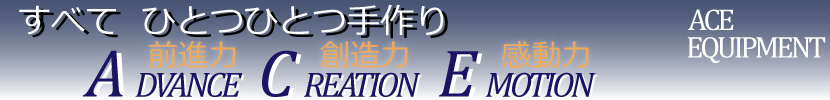 すべて ひとつひとつ手作り

前進力 創造力 感動力

ADVANCE CREATION EMOTION

ACE EQUIPMENT